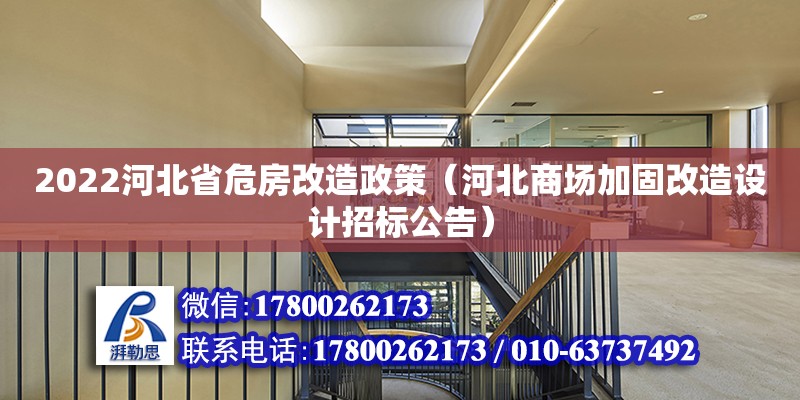 2022河北省危房改造政策（河北商场加固改造设计招标公告）

湃勒思

微信:17800262173

联系电话:17800262173 / 010-63737492